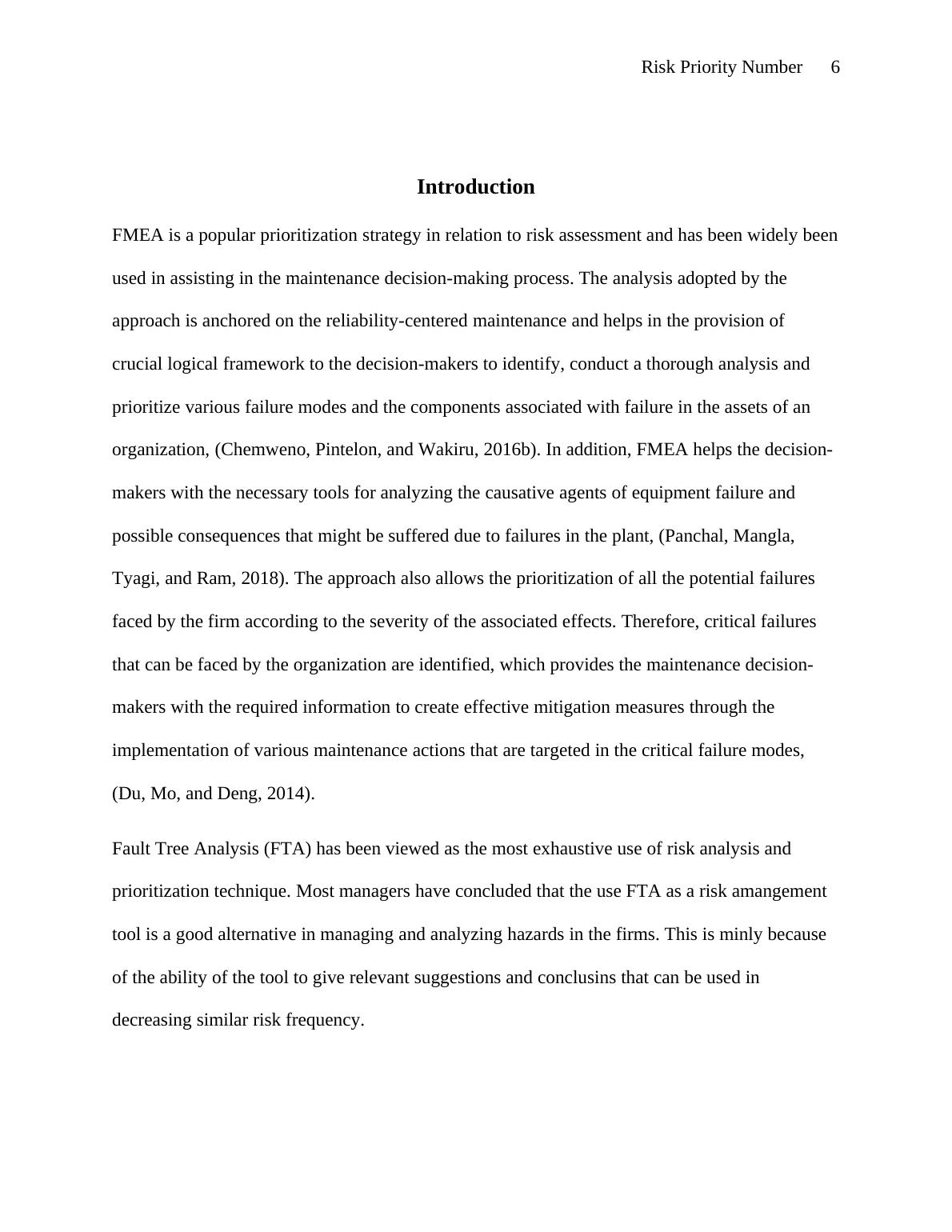 Risk Priority Number 6

Introduction

FMEA is a popular prioritization strategy in relation to risk assessment and has been widely been used in assisting in the maintenance decision-making process. The analysis adopted by the approach is anchored on the reliability-centered maintenance and helps in the provision of crucial logical framework to the decision-makers to identify, conduct a thorough analysis and prioritize various failure modes and the components associated with failure in the assets of an organization, (Chemweno, Pintelon, and Wakiru, 2016b). In addition, FMEA helps the decision-makers with the necessary tools for analyzing the causative agents of equipment failure and possible consequences that might be suffered due to failures in the plant, (Panchal, Mangla, Tyagi, and Ram, 2018). The approach also allows the prioritization of all the potential failures faced by the firm according to the severity of the associated effects. Therefore, critical failures that can be faced by the organization are identified, which provides the maintenance decision-makers with the required information to create effective mitigation measures through the implementation of various maintenance actions that are targeted in the critical failure modes, (Du, Mo, and Deng, 2014).

Fault Tree Analysis (FTA) has been viewed as the most exhaustive use of risk analysis and prioritization technique. Most managers have concluded that the use FTA as a risk amangement tool is a good alternative in managing and analyzing hazards in the firms. This is minly because of the ability of the tool to give relevant suggestions and conclusins that can be used in decreasing similar risk frequency.